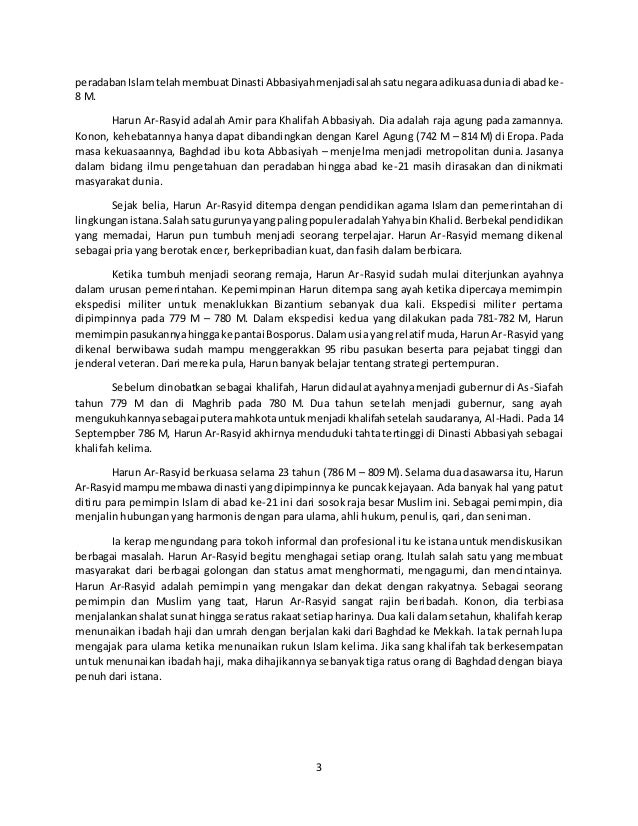 peradaban Islam telah membuat Dinasti Abbasiyah menjadi salah satu negara adikuasa dunia di abad ke-8 M.

Harun Ar-Rasyid adalah Amir para Khalifah Abbasiyah. Dia adalah raja agung pada zamannya. Konon, kehebatannya hanya dapat dibandingkan dengan Karel Agung (742 M – 814 M) di Eropa. Pada masa kekuasaannya, Baghdad ibu kota Abbasiyah – menjelma menjadi metropolitan dunia. Jasanya dalam bidang ilmu pengetahuan dan peradaban hingga abad ke-21 masih dirasakan dan dinikmati masyarakat dunia.

Sejak belia, Harun Ar-Rasyid ditempa dengan pendidikan agama Islam dan pemerintahan di lingkungan istana. Salah satu gurunya yang paling populer adalah Yahya bin Khalid. Berbekal pendidikan yang memadai, Harun pun tumbuh menjadi seorang terpelajar. Harun Ar-Rasyid memang dikenal sebagai pria yang berotak encer, berkepribadian kuat, dan fasih dalam berbicara.

Ketika tumbuh menjadi seorang remaja, Harun Ar-Rasyid sudah mulai diterjunkan ayahnya dalam urusan pemerintahan. Kepemimpinan Harun ditempa sang ayah ketika dipercaya memimpin ekspedisi militer untuk menaklukkan Bizantium sebanyak dua kali. Ekspedisi militer pertama dipimpinnya pada 779 M – 780 M. Dalam ekspedisi kedua yang dilakukan pada 781-782 M, Harun memimpin pasukannya hingga ke pantai Bosporus. Dalam usia yang relatif muda, Harun Ar-Rasyid yang dikenal berwibawa sudah mampu menggerakkan 95 ribu pasukan beserta para pejabat tinggi dan jenderal veteran. Dari mereka pula, Harun banyak belajar tentang strategi pertempuran.

Sebelum dinobatkan sebagai khalifah, Harun didaulat ayahnya menjadi gubernur di As-Siafah tahun 779 M dan di Maghrib pada 780 M. Dua tahun setelah menjadi gubernur, sang ayah mengukuhkannya sebagai putera mahkota untuk menjadi khalifah setelah saudaranya, Al-Hadi. Pada 14 Septempber 786 M, Harun Ar-Rasyid akhirnya menduduki tahta tertinggi di Dinasti Abbasiyah sebagai khalifah kelima.

Harun Ar-Rasyid berkuasa selama 23 tahun (786 M – 809 M). Selama dua dasawarsa itu, Harun Ar-Rasyid mampu membawa dinasti yang dipimpinnya ke puncak kejayaan. Ada banyak hal yang patut ditiru para pemimpin Islam di abad ke-21 ini dari sosok raja besar Muslim ini. Sebagai pemimpin, dia menjalin hubungan yang harmonis dengan para ulama, ahli hukum, penulis, qari, dan seniman.

Ia kerap mengundang para tokoh informal dan profesional itu ke istana untuk mendiskusikan berbagai masalah. Harun Ar-Rasyid begitu menghagai setiap orang. Itulah salah satu yang membuat masyarakat dari berbagai golongan dan status amat menghormati, mengagumi, dan mencintainya. Harun Ar-Rasyid adalah pemimpin yang mengakar dan dekat dengan rakyatnya. Sebagai seorang pemimpin dan Muslim yang taat, Harun Ar-Rasyid sangat rajin beribadah. Konon, dia terbiasa menjalankan shalat sunat hingga seratus rakaat setiap harinya. Dua kali dalam setahun, khalifah kerap menunaikan ibadah haji dan umrah dengan berjalan kaki dari Baghdad ke Mekkah. Ia tak pernah lupa mengajak para ulama ketika menunaikan rukun Islam kelima. Jika sang khalifah tak berkesempatan untuk menunaikan ibadah haji, maka dihajikannya sebanyak tiga ratus orang di Baghdad dengan biaya penuh dari istana.

3